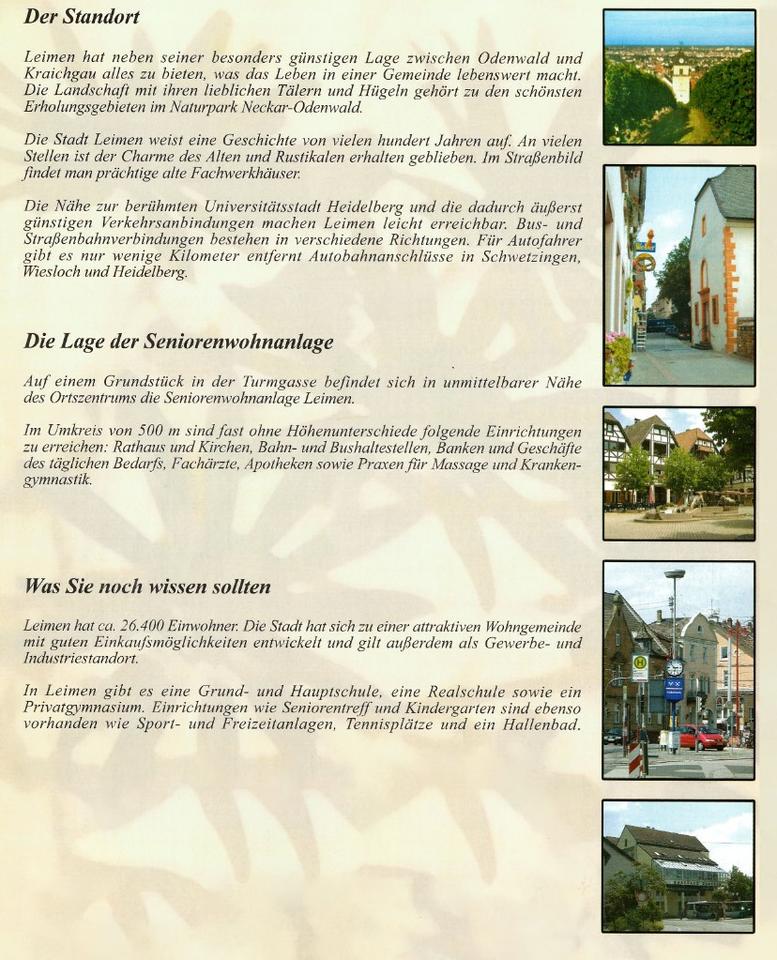 Der Standort

Leimen hat neben seiner besonders günstigen Lage zwischen Odenwald und Kraichgau alles zu bieten, was das Leben in einer Gemeinde lebenswert macht. Die Landschaft mit ihren lieblichen Tälern und Hügeln gehört zu den schönsten Erholungsgebieten im Naturpark Neckar-Odenwald.

Die Stadt Leimen weist eine Geschichte von vielen hundert Jahren auf. An vielen Stellen ist der Charme des Alten und Rustikalen erhalten geblieben. Im Straßenbild findet man prächtige alte Fachwerkhäuser.

Die Nähe zur berühmten Universitätsstadt Heidelberg und die dadurch äußerst günstigen Verkehrsanbindungen machen Leimen leicht erreichbar. Bus- und Straßenbahnverbindungen bestehen in verschiedene Richtungen. Für Autofahrer gibt es nur wenige Kilometer entfernt Autobahnanschlüsse in Schwetzingen, Wiesloch und Heidelberg.

Die Lage der Seniorenwohnanlage

Auf einem Grundstück in der Turmgasse befindet sich in unmittelbarer Nähe des Ortszentrums die Seniorenwohnanlage Leimen.

Im Umkreis von 500 m sind fast ohne Höhenunterschiede folgende Einrichtungen zu erreichen: Rathaus und Kirchen, Bahn- und Bushaltestellen, Banken und Geschäfte des täglichen Bedarfs, Fachärzte, Apotheken sowie Praxen für Massage und Krankengymnastik.

Was Sie noch wissen sollten

Leimen hat ca. 26.400 Einwohner. Die Stadt hat sich zu einer attraktiven Wohngemeinde mit guten Einkaufsmöglichkeiten entwickelt und gilt außerdem als Gewerbe- und Industriestandort.

In Leimen gibt es eine Grund- und Hauptschule, eine Realschule sowie ein Privatgymnasium. Einrichtungen wie Seniorentreff und Kindergarten sind ebenso vorhanden wie Sport- und Freizeitanlagen, Tennisplätze und ein Hallenbad.